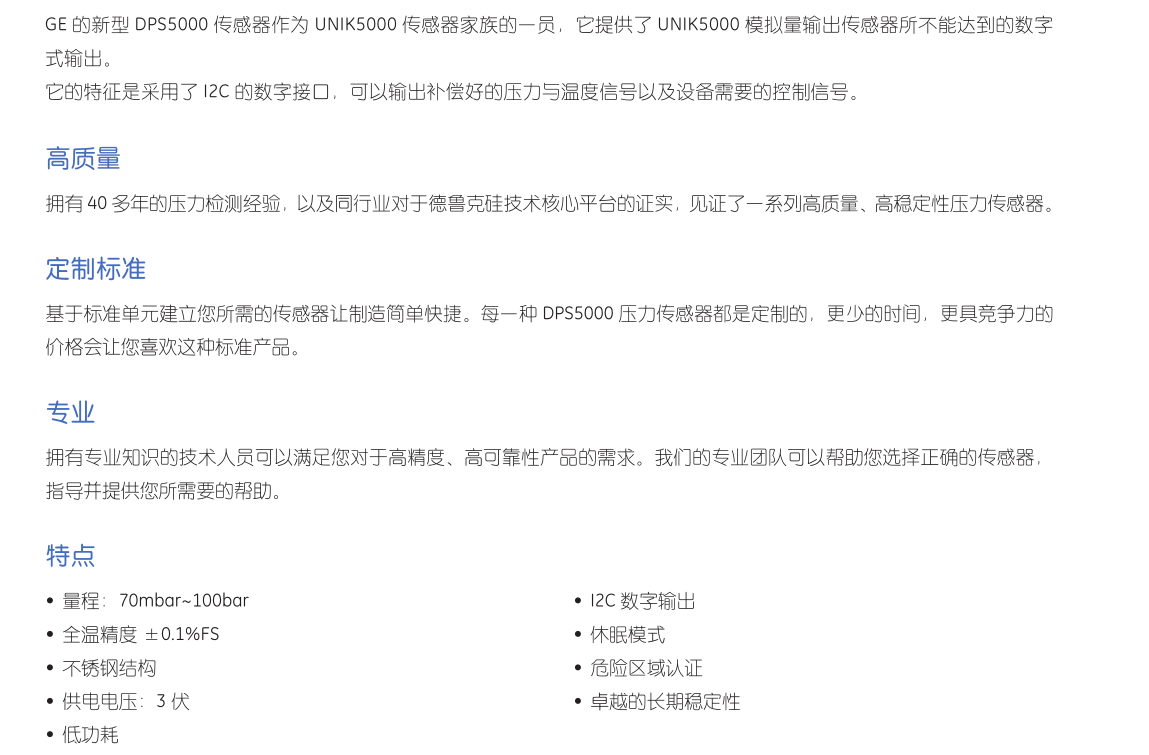 GE 的新型 DPS5000 传感器作为 UNIK5000 传感器家族的一员，它提供了 UNIK5000 模拟量输出传感器所不能达到的数字式输出。
它的特征是采用了 I2C 的数字接口，可以输出补偿好的压力与温度信号以及设备需要的控制信号。

高质量

拥有 40 多年的压力检测经验，以及同行业对于德鲁克硅技术核心平台的证实，见证了一系列高质量、高稳定性压力传感器。

定制标准

基于标准单元建立您所需的传感器让制造简单快捷。每一种 DPS5000 压力传感器都是定制的，更少的时间，更具竞争力的价格会让您喜欢这种标准产品。

专业

拥有专业知识的技术人员可以满足您对于高精度、高可靠性产品的需求。我们的专业团队可以帮助您选择正确的传感器，指导并提供您所需要的帮助。

特点

• 量程：70mbar~100bar
• 全温精度 ±0.1%FS
• 不锈钢结构
• 供电电压：3 伏
• 低功耗

• I2C 数字输出
• 休眠模式
• 危险区域认证
• 卓越的长期稳定性